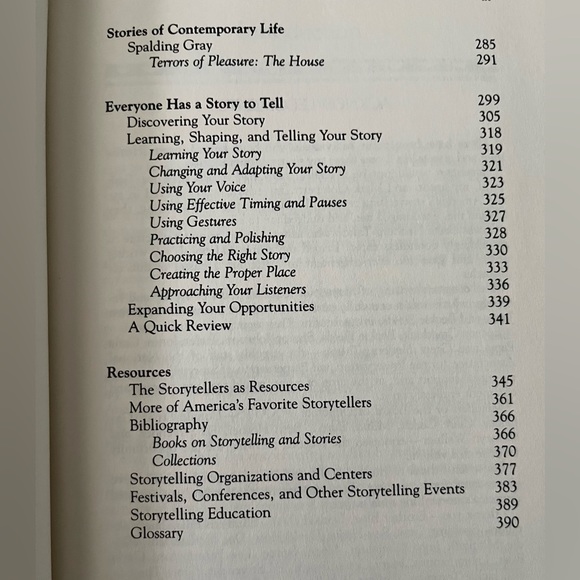 Stories of Contemporary Life
Spalding Gray 285
Terrors of Pleasure: The House 291

Everyone Has a Story to Tell 299
Discovering Your Story 305
Learning, Shaping, and Telling Your Story 318
Learning Your Story 319
Changing and Adapting Your Story 321
Using Your Voice 323
Using Effective Timing and Pauses 325
Using Gestures 327
Practicing and Polishing 328
Choosing the Right Story 330
Creating the Proper Place 333
Approaching Your Listeners 336
Expanding Your Opportunities 339
A Quick Review 341

Resources
The Storytellers as Resources 345
More of America's Favorite Storytellers 361
Bibliography 366
Books on Storytelling and Stories 366
Collections 370
Storytelling Organizations and Centers 377
Festivals, Conferences, and Other Storytelling Events 383
Storytelling Education 389
Glossary 390